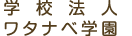 学校法人
ワタナベ学園